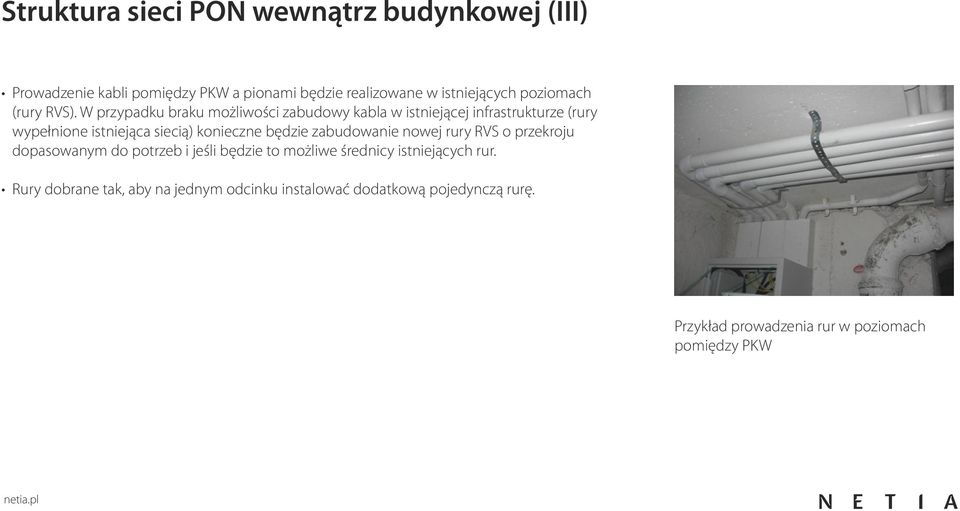 Struktura sieci PON wewnątrz budynkowej (III)

• Prowadzenie kabli pomiędzy PKW a pionami będzie realizowane w istniejących poziomach (rury RVS). W przypadku braku możliwości zabudowy kabla w istniejącej infrastrukturze (rury wypełnione istniejąca siecią) konieczne będzie zabudowanie nowej rury RVS o przekroju dopasowanym do potrzeb i jeśli będzie to możliwe średnicy istniejących rur.

• Rury dobrane tak, aby na jednym odcinku instalować dodatkową pojedynczą rurę.

Przykład prowadzenia rur w poziomach pomiędzy PKW

netia.pl

NETIA